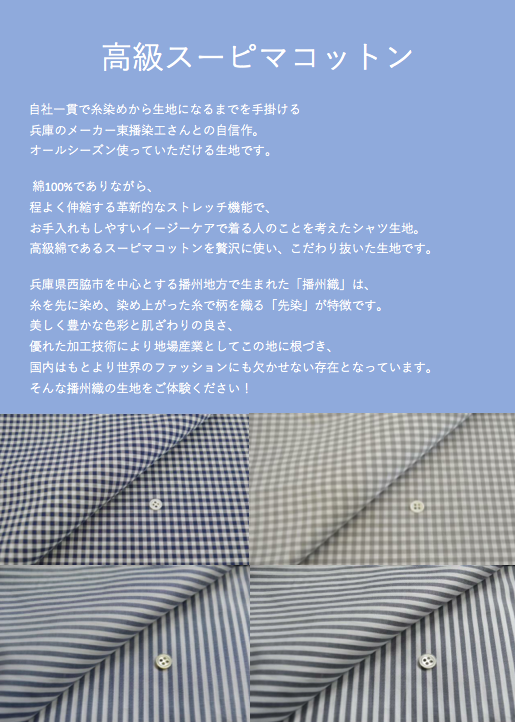 高級スーピマコットン

自社一貫で糸染めから生地になるまでを手掛ける
兵庫のメーカー東播染工さんとの自信作。
オールシーズン使っていただける生地です。

綿100%でありながら、
程よく伸縮する革新的なストレッチ機能で、
お手入れもしやすいイージーケアで着る人のことを考えたシャツ生地。
高級綿であるスーピマコットンを贅沢に使い、こだわり抜いた生地です。

兵庫県西脇市を中心とする播州地方で生まれた「播州織」は、
糸を先に染め、染め上がった糸で柄を織る「先染」が特徴です。
美しく豊かな色彩と肌ざわりの良さ、
優れた加工技術により地場産業としてこの地に根づき、
国内はもとより世界のファッションにも欠かせない存在となっています。
そんな播州織の生地をご体験ください！